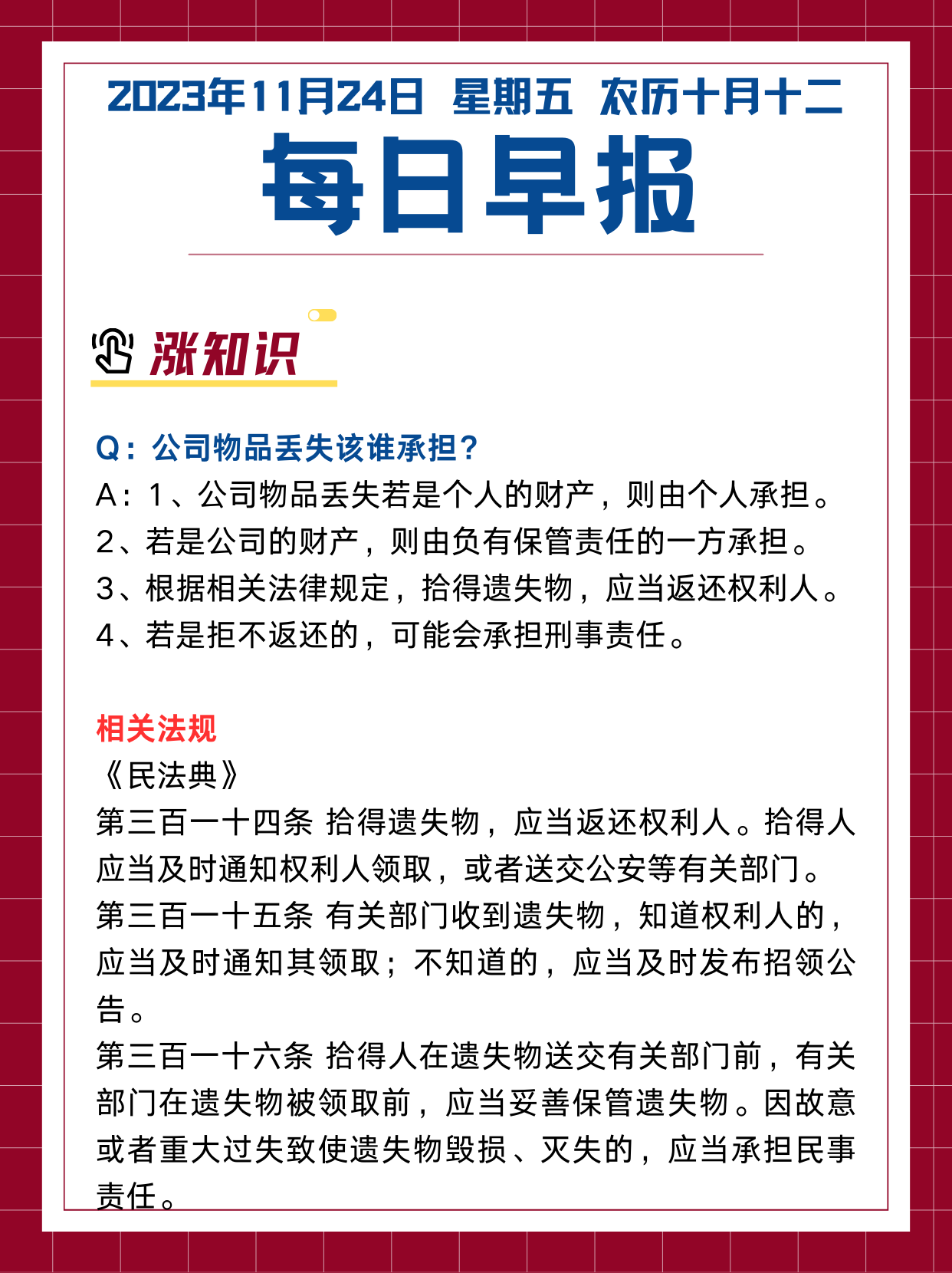 2023年11月24日 星期五 农历十月十二

每日早报

涨知识

Q：公司物品丢失该谁承担？

A：1、公司物品丢失若是个人的财产，则由个人承担。
2、若是公司的财产，则由负有保管责任的一方承担。
3、根据相关法律规定，拾得遗失物，应当返还权利人。
4、若是拒不返还的，可能会承担刑事责任。

相关法规

《民法典》

第三百一十四条 拾得遗失物，应当返还权利人。拾得人应当及时通知权利人领取，或者送交公安等有关部门。

第三百一十五条 有关部门收到遗失物，知道权利人的，应当及时通知其领取；不知道的，应当及时发布招领公告。

第三百一十六条 拾得人在遗失物送交有关部门前，有关部门在遗失物被领取前，应当妥善保管遗失物。因故意或者重大过失致使遗失物毁损、灭失的，应当承担民事责任。